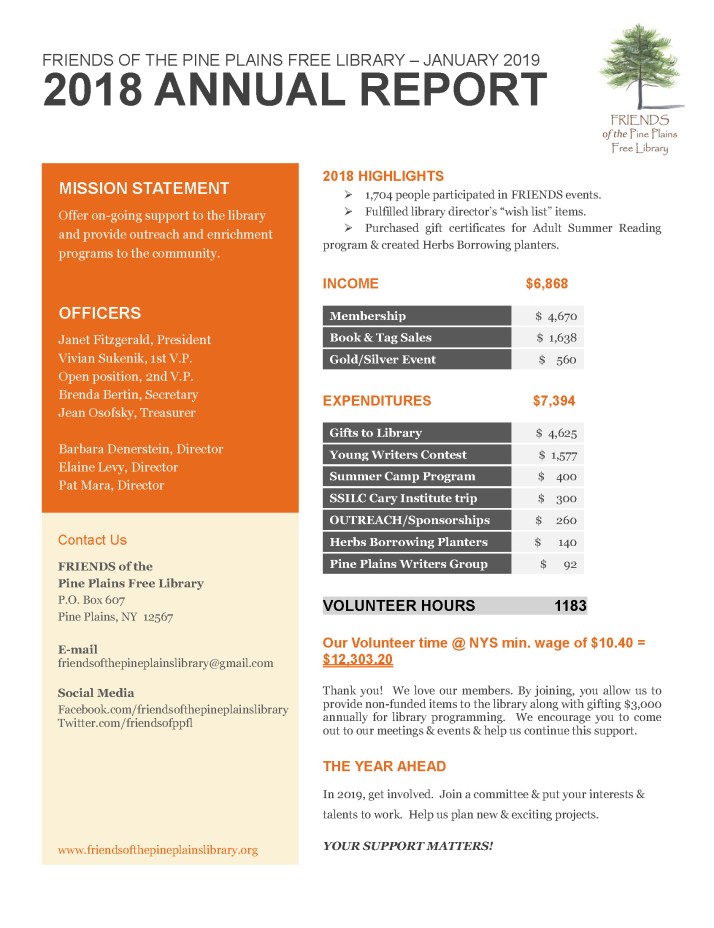 FRIENDS OF THE PINE PLAINS FREE LIBRARY – JANUARY 2019
2018 ANNUAL REPORT

FRIENDS
of the Pine Plains
Free Library

MISSION STATEMENT
Offer on-going support to the library and provide outreach and enrichment programs to the community.

OFFICERS
Janet Fitzgerald, President
Vivian Sukenik, 1st V.P.
Open position, 2nd V.P.
Brenda Bertin, Secretary
Jean Osofsky, Treasurer

Barbara Denerstein, Director
Elaine Levy, Director
Pat Mara, Director

Contact Us
FRIENDS of the
Pine Plains Free Library
P.O. Box 607
Pine Plains, NY 12567

E-mail
friendsofthepineplainslibrary@gmail.com

Social Media
Facebook.com/friendsofthepineplainslibrary
Twitter.com/friendsofppfl

www.friendsofthepineplainslibrary.org

2018 HIGHLIGHTS
➢ 1,704 people participated in FRIENDS events.
➢ Fulfilled library director's "wish list" items.
➢ Purchased gift certificates for Adult Summer Reading program & created Herbs Borrowing planters.

INCOME $6,868

| Membership | $ 4,670 |
|---|---|
| Book & Tag Sales | $ 1,638 |
| Gold/Silver Event | $ 560 |

EXPENDITURES $7,394

| Gifts to Library | $ 4,625 |
|---|---|
| Young Writers Contest | $ 1,577 |
| Summer Camp Program | $ 400 |
| SSILC Cary Institute trip | $ 300 |
| OUTREACH/Sponsorships | $ 260 |
| Herbs Borrowing Planters | $ 140 |
| Pine Plains Writers Group | $ 92 |

VOLUNTEER HOURS 1183

Our Volunteer time @ NYS min. wage of $10.40 = $12,303.20

Thank you! We love our members. By joining, you allow us to provide non-funded items to the library along with gifting $3,000 annually for library programming. We encourage you to come out to our meetings & events & help us continue this support.

THE YEAR AHEAD
In 2019, get involved. Join a committee & put your interests & talents to work. Help us plan new & exciting projects.

YOUR SUPPORT MATTERS!